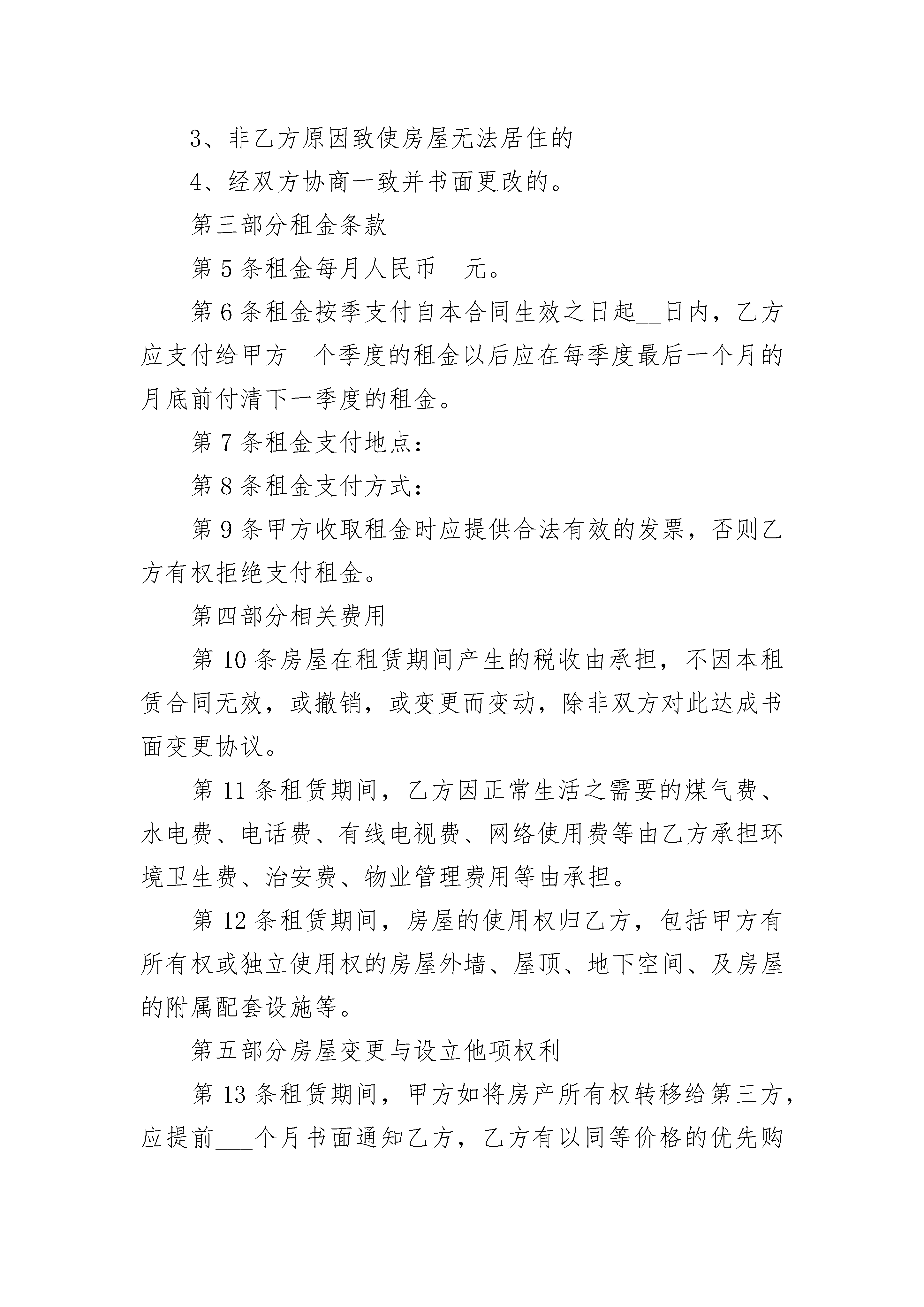 3、非乙方原因致使房屋无法居住的

4、经双方协商一致并书面更改的。

第三部分租金条款

第5条租金每月人民币__元。

第6条租金按季支付自本合同生效之日起__日内，乙方应支付给甲方__个季度的租金以后应在每季度最后一个月的月底前付清下一季度的租金。

第7条租金支付地点：

第8条租金支付方式：

第9条甲方收取租金时应提供合法有效的发票，否则乙方有权拒绝支付租金。

第四部分相关费用

第10条房屋在租赁期间产生的税收由承担，不因本租赁合同无效，或撤销，或变更而变动，除非双方对此达成书面变更协议。

第11条租赁期间，乙方因正常生活之需要的煤气费、水电费、电话费、有线电视费、网络使用费等由乙方承担环境卫生费、治安费、物业管理费用等由承担。

第12条租赁期间，房屋的使用权归乙方，包括甲方有所有权或独立使用权的房屋外墙、屋顶、地下空间、及房屋的附属配套设施等。

第五部分房屋变更与设立他项权利

第13条租赁期间，甲方如将房产所有权转移给第三方，应提前___个月书面通知乙方，乙方有以同等价格的优先购